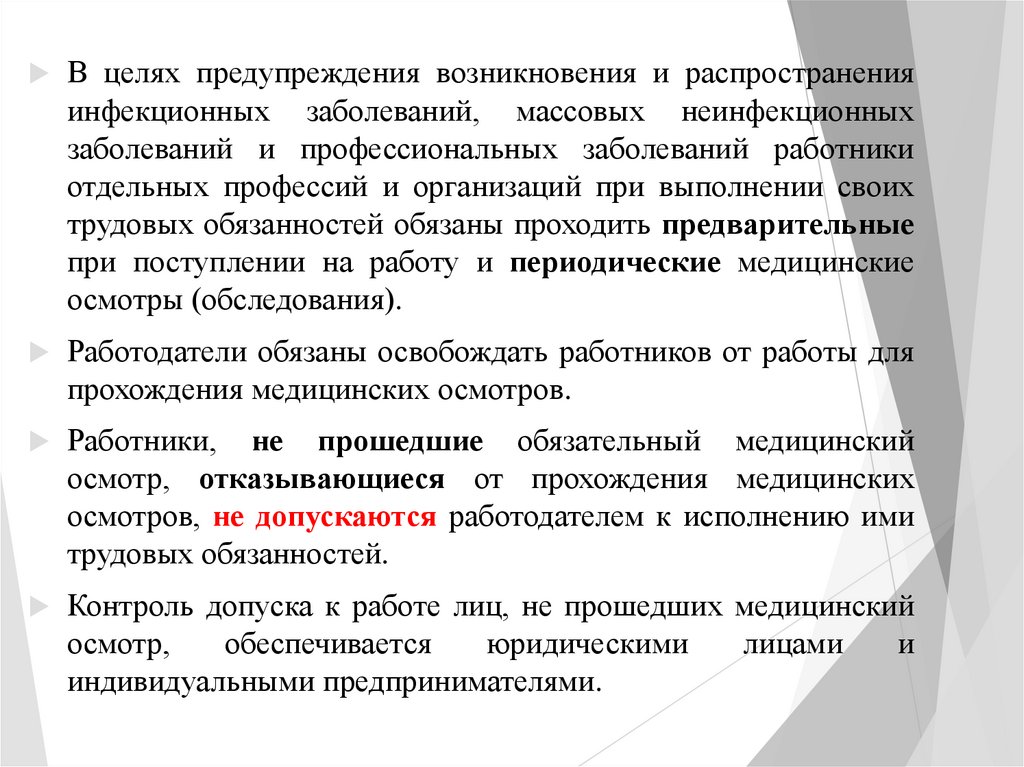 В целях предупреждения возникновения и распространения инфекционных заболеваний, массовых неинфекционных заболеваний и профессиональных заболеваний работники отдельных профессий и организаций при выполнении своих трудовых обязанностей обязаны проходить предварительные при поступлении на работу и периодические медицинские осмотры (обследования).

Работодатели обязаны освобождать работников от работы для прохождения медицинских осмотров.

Работники, не прошедшие обязательный медицинский осмотр, отказывающиеся от прохождения медицинских осмотров, не допускаются работодателем к исполнению ими трудовых обязанностей.

Контроль допуска к работе лиц, не прошедших медицинский осмотр, обеспечивается юридическими лицами и индивидуальными предпринимателями.